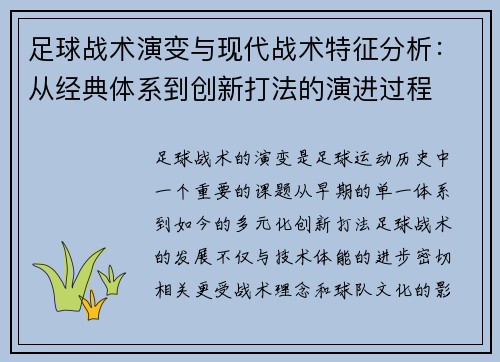 足球战术演变与现代战术特征分析：从经典体系到创新打法的演进过程

足球战术的演变是足球运动历史中一个重要的课题从早期的单一体系到如今的多元化创新打法足球战术的发展不仅与技术体能的进步密切相关更受战术理念和球队文化的影